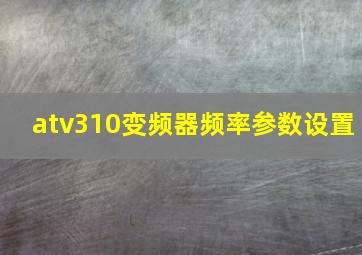 atv310变频器频率参数设置